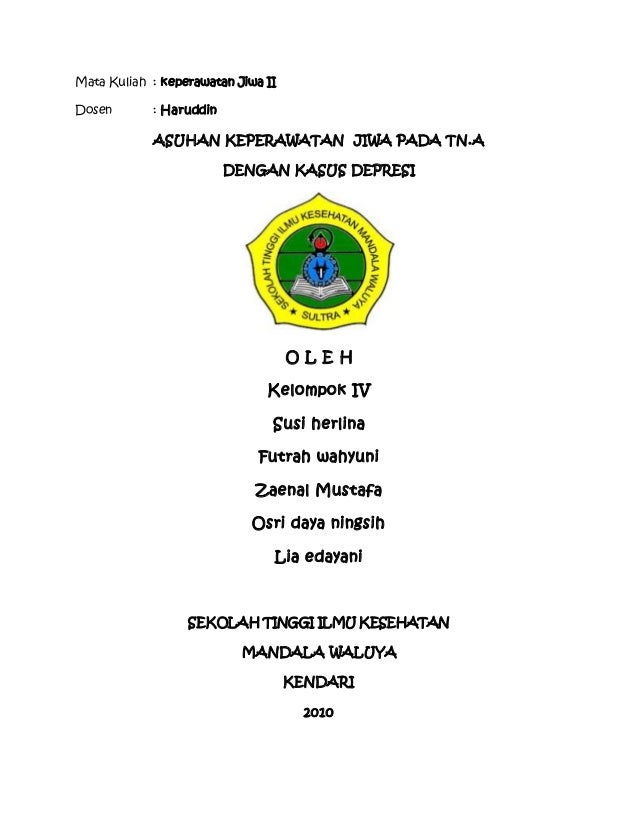 Mata Kuliah : Keperawatan Jiwa II

Dosen : Haruddin

ASUHAN KEPERAWATAN JIWA PADA TN.A

DENGAN KASUS DEPRESI

SEKOLAH TINGGI ILMU KESEHATAN MANDALA WALUYA

SULTRA

O L E H

Kelompok IV

Susi herlina

Futrah wahyuni

Zaenal Mustafa

Osri daya ningsih

Lia edayani

SEKOLAH TINGGI ILMU KESEHATAN

MANDALA WALUYA

KENDARI

2010